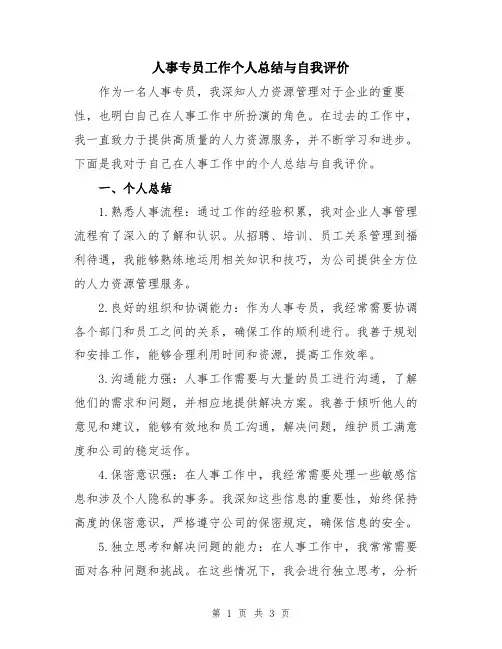 人事专员工作个人总结与自我评价

作为一名人事专员，我深知人力资源管理对于企业的重要性，也明白自己在人事工作中所扮演的角色。在过去的工作中，我一直致力于提供高质量的人力资源服务，并不断学习和进步。下面是我对于自己在人事工作中的个人总结与自我评价。

一、个人总结

1.熟悉人事流程：通过工作的经验积累，我对企业人事管理流程有了深入的了解和认识。从招聘、培训、员工关系管理到福利待遇，我能够熟练地运用相关知识和技巧，为公司提供全方位的人力资源管理服务。

2.良好的组织和协调能力：作为人事专员，我经常需要协调各个部门和员工之间的关系，确保工作的顺利进行。我善于规划和安排工作，能够合理利用时间和资源，提高工作效率。

3.沟通能力强：人事工作需要与大量的员工进行沟通，了解他们的需求和问题，并相应地提供解决方案。我善于倾听他人的意见和建议，能够有效地和员工沟通，解决问题，维护员工满意度和公司的稳定运作。

4.保密意识强：在人事工作中，我经常需要处理一些敏感信息和涉及个人隐私的事务。我深知这些信息的重要性，始终保持高度的保密意识，严格遵守公司的保密规定，确保信息的安全。

5.独立思考和解决问题的能力：在人事工作中，我常常需要面对各种问题和挑战。在这些情况下，我会进行独立思考，分析

第 1 页 共 3 页